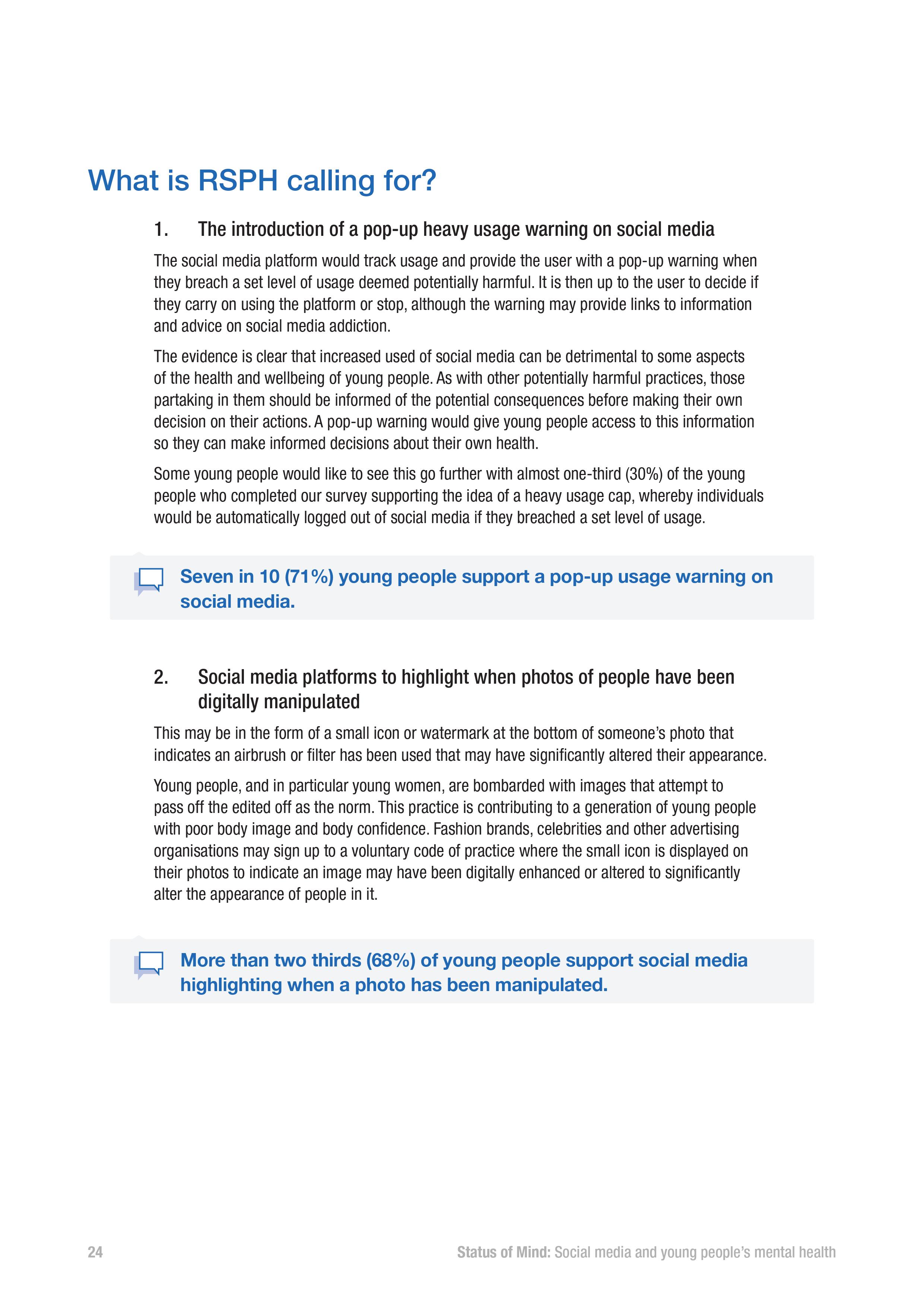 What is RSPH calling for?

1. The introduction of a pop-up heavy usage warning on social media

The social media platform would track usage and provide the user with a pop-up warning when they breach a set level of usage deemed potentially harmful. It is then up to the user to decide if they carry on using the platform or stop, although the warning may provide links to information and advice on social media addiction.

The evidence is clear that increased used of social media can be detrimental to some aspects of the health and wellbeing of young people. As with other potentially harmful practices, those partaking in them should be informed of the potential consequences before making their own decision on their actions. A pop-up warning would give young people access to this information so they can make informed decisions about their own health.

Some young people would like to see this go further with almost one-third (30%) of the young people who completed our survey supporting the idea of a heavy usage cap, whereby individuals would be automatically logged out of social media if they breached a set level of usage.

Seven in 10 (71%) young people support a pop-up usage warning on social media.

2. Social media platforms to highlight when photos of people have been digitally manipulated

This may be in the form of a small icon or watermark at the bottom of someone's photo that indicates an airbrush or filter has been used that may have significantly altered their appearance.

Young people, and in particular young women, are bombarded with images that attempt to pass off the edited off as the norm. This practice is contributing to a generation of young people with poor body image and body confidence. Fashion brands, celebrities and other advertising organisations may sign up to a voluntary code of practice where the small icon is displayed on their photos to indicate an image may have been digitally enhanced or altered to significantly alter the appearance of people in it.

More than two thirds (68%) of young people support social media highlighting when a photo has been manipulated.

24

Status of Mind: Social media and young people's mental health